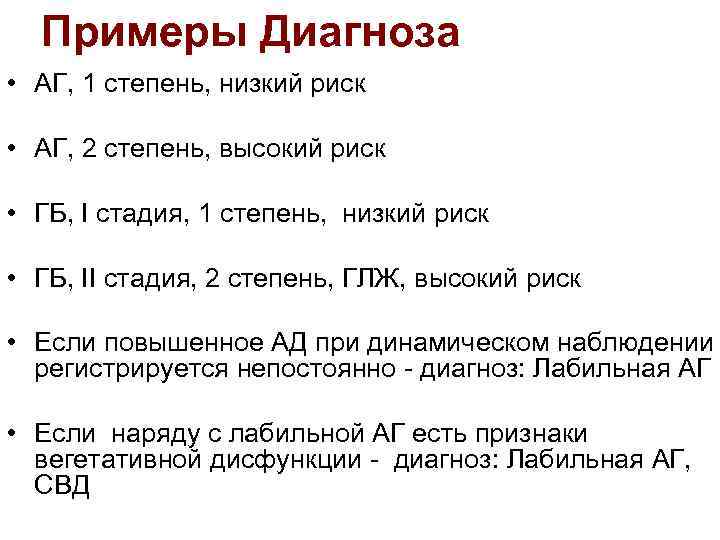 Примеры Диагноза

• АГ, 1 степень, низкий риск

• АГ, 2 степень, высокий риск

• ГБ, I стадия, 1 степень, низкий риск

• ГБ, II стадия, 2 степень, ГЛЖ, высокий риск

• Если повышенное АД при динамическом наблюдении регистрируется непостоянно - диагноз: Лабильная АГ

• Если наряду с лабильной АГ есть признаки вегетативной дисфункции - диагноз: Лабильная АГ, СВД